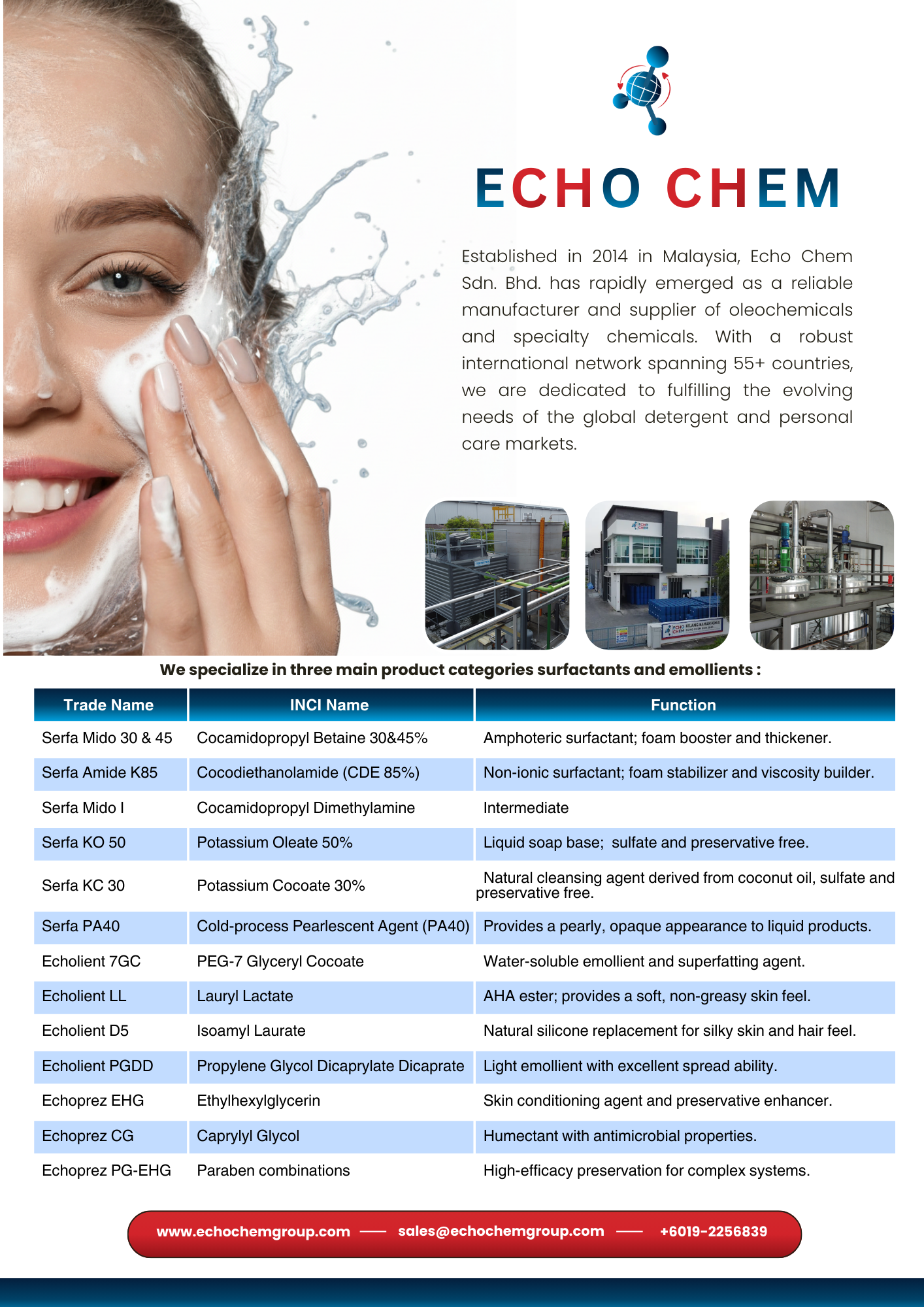 ECHO CHEM

Established in 2014 in Malaysia, Echo Chem Sdn. Bhd. has rapidly emerged as a reliable manufacturer and supplier of oleochemicals and specialty chemicals. With a robust international network spanning 55+ countries, we are dedicated to fulfilling the evolving needs of the global detergent and personal care markets.

We specialize in three main product categories surfactants and emollients :

| Trade Name | INCI Name | Function |
|---|---|---|
| Serfa Mido 30 & 45 | Cocamidopropyl Betaine 30&45% | Amphoteric surfactant; foam booster and thickener. |
| Serfa Amide K85 | Cocodiethanolamide (CDE 85%) | Non-ionic surfactant; foam stabilizer and viscosity builder. |
| Serfa Mido I | Cocamidopropyl Dimethylamine | Intermediate |
| Serfa KO 50 | Potassium Oleate 50% | Liquid soap base; sulfate and preservative free. |
| Serfa KC 30 | Potassium Cocoate 30% | Natural cleansing agent derived from coconut oil, sulfate and preservative free. |
| Serfa PA40 | Cold-process Pearlescent Agent (PA40) | Provides a pearly, opaque appearance to liquid products. |
| Echolient 7GC | PEG-7 Glyceryl Cocoate | Water-soluble emollient and superfatting agent. |
| Echolient LL | Lauryl Lactate | AHA ester; provides a soft, non-greasy skin feel. |
| Echolient D5 | Isoamyl Laurate | Natural silicone replacement for silky skin and hair feel. |
| Echolient PGDD | Propylene Glycol Dicaprylate Dicaprate | Light emollient with excellent spread ability. |
| Echoprez EHG | Ethylhexylglycerin | Skin conditioning agent and preservative enhancer. |
| Echoprez CG | Caprylyl Glycol | Humectant with antimicrobial properties. |
| Echoprez PG-EHG | Paraben combinations | High-efficacy preservation for complex systems. |

www.echochemgroup.com — sales@echochemgroup.com — +6019-2256839